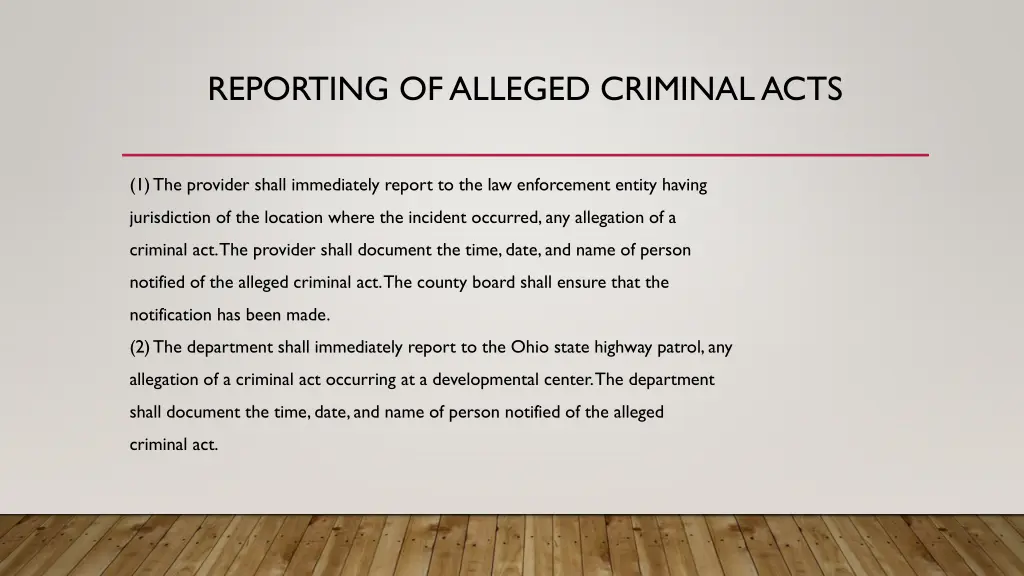 REPORTING OF ALLEGED CRIMINAL ACTS

(1) The provider shall immediately report to the law enforcement entity having jurisdiction of the location where the incident occurred, any allegation of a criminal act. The provider shall document the time, date, and name of person notified of the alleged criminal act. The county board shall ensure that the notification has been made.
(2) The department shall immediately report to the Ohio state highway patrol, any allegation of a criminal act occurring at a developmental center. The department shall document the time, date, and name of person notified of the alleged criminal act.